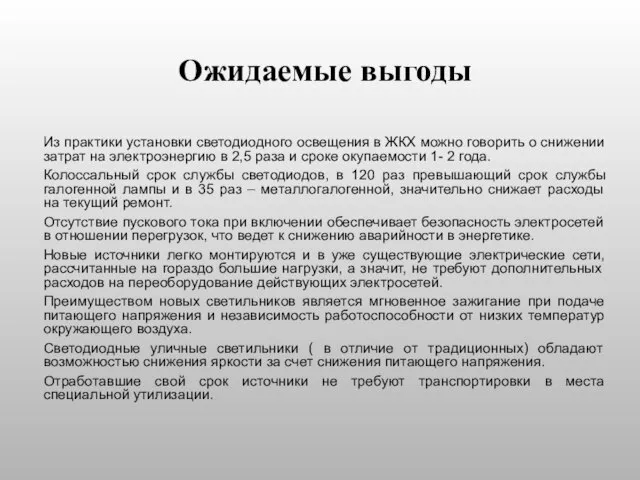 Ожидаемые выгоды

Из практики установки светодиодного освещения в ЖКХ можно говорить о снижении затрат на электроэнергию в 2,5 раза и сроке окупаемости 1- 2 года.

Колоссальный срок службы светодиодов, в 120 раз превышающий срок службы галогенной лампы и в 35 раз – металлогалогенной, значительно снижает расходы на текущий ремонт.

Отсутствие пускового тока при включении обеспечивает безопасность электросетей в отношении перегрузок, что ведет к снижению аварийности в энергетике.

Новые источники легко монтируются и в уже существующие электрические сети, рассчитанные на гораздо большие нагрузки, а значит, не требуют дополнительных расходов на переоборудование действующих электросетей.

Преимуществом новых светильников является мгновенное зажигание при подаче питающего напряжения и независимость работоспособности от низких температур окружающего воздуха.

Светодиодные уличные светильники ( в отличие от традиционных) обладают возможностью снижения яркости за счет снижения питающего напряжения.

Отработавшие свой срок источники не требуют транспортировки в места специальной утилизации.